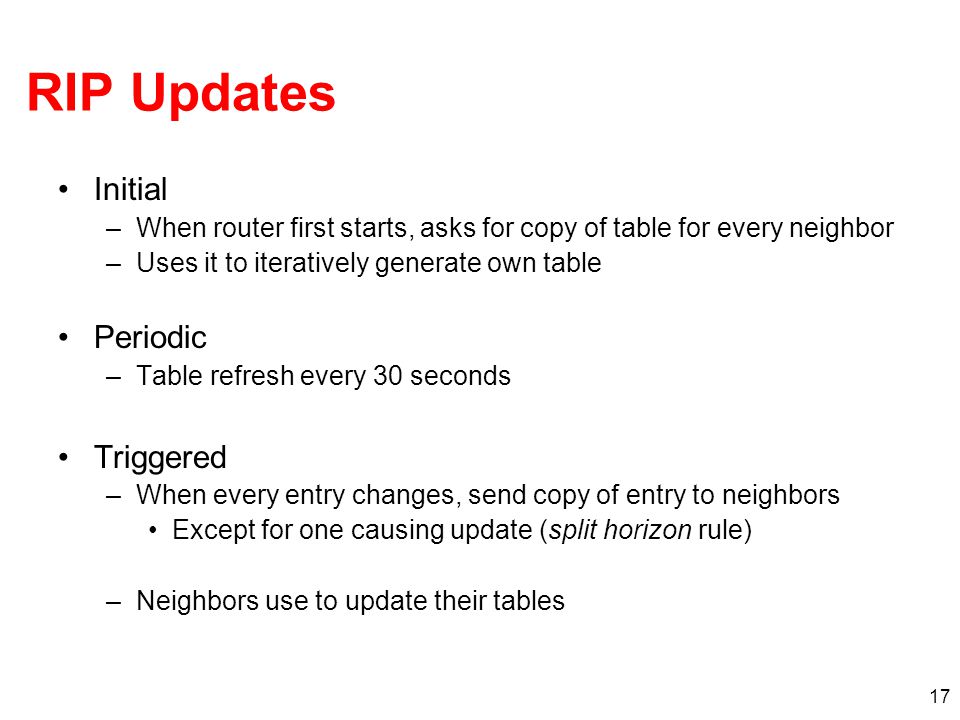 RIP Updates

• Initial
– When router first starts, asks for copy of table for every neighbor
– Uses it to iteratively generate own table

• Periodic
– Table refresh every 30 seconds

• Triggered
– When every entry changes, send copy of entry to neighbors
• Except for one causing update (split horizon rule)

– Neighbors use to update their tables

17